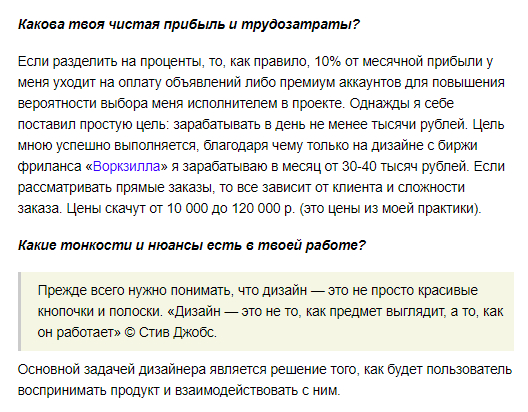 Какова твоя чистая прибыль и трудозатраты?

Если разделить на проценты, то, как правило, 10% от месячной прибыли у меня уходит на оплату объявлений либо премиум аккаунтов для повышения вероятности выбора меня исполнителем в проекте. Однажды я себе поставил простую цель: зарабатывать в день не менее тысячи рублей. Цель мною успешно выполняется, благодаря чему только на дизайне с биржи фриланса «Воркзилла» я зарабатываю в месяц от 30-40 тысяч рублей. Если рассматривать прямые заказы, то все зависит от клиента и сложности заказа. Цены скачут от 10 000 до 120 000 р. (это цены из моей практики).

Какие тонкости и нюансы есть в твоей работе?

Прежде всего нужно понимать, что дизайн — это не просто красивые кнопочки и полоски. «Дизайн — это не то, как предмет выглядит, а то, как он работает» © Стив Джобс.

Основной задачей дизайнера является решение того, как будет пользователь воспринимать продукт и взаимодействовать с ним.